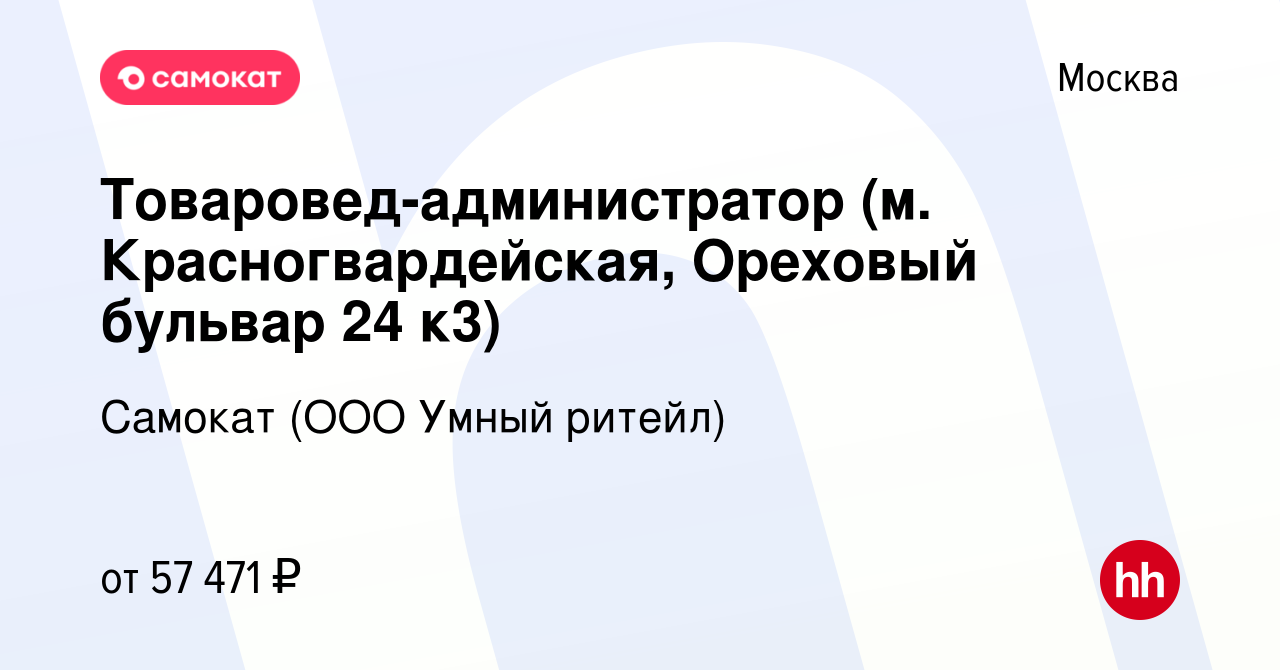 самокат

Москва

Товаровед-администратор (м. Красногвардейская, Ореховый бульвар 24 к3)

Самокат (ООО Умный ритейл)

от 57 471 ₽

hh